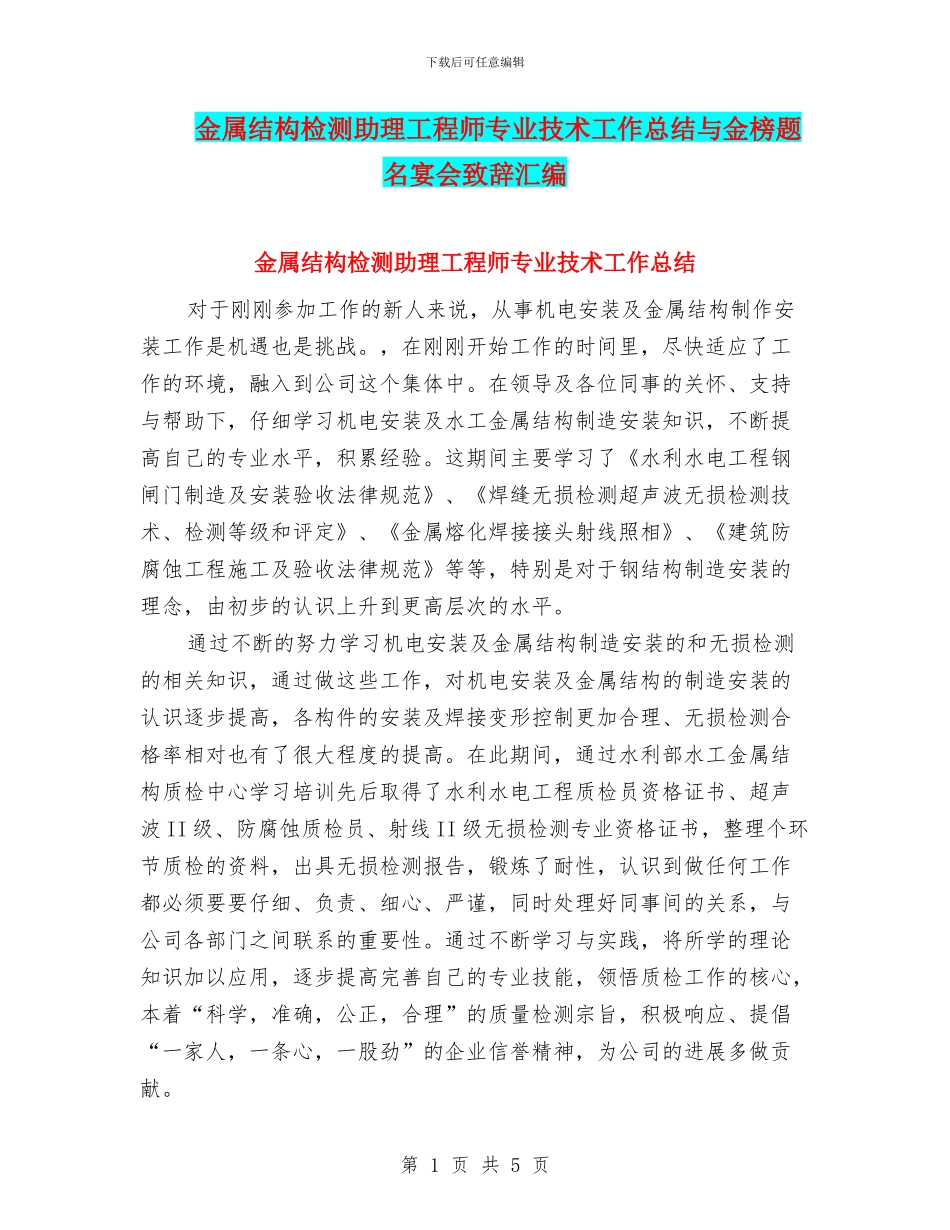 下载后可任意编辑

金属结构检测助理工程师专业技术工作总结与金榜题名宴会致辞汇编

金属结构检测助理工程师专业技术工作总结

对于刚刚参加工作的新人来说，从事机电安装及金属结构制作安装工作是机遇也是挑战。，在刚刚开始工作的时间里，尽快适应了工作的环境，融入到公司这个集体中。在领导及各位同事的关怀、支持与帮助下，仔细学习机电安装及水工金属结构制造安装知识，不断提高自己的专业水平，积累经验。这期间主要学习了《水利水电工程钢闸门制造及安装验收法律规范》、《焊缝无损检测超声波无损检测技术、检测等级和评定》、《金属熔化焊接接头射线照相》、《建筑防腐蚀工程施工及验收法律规范》等等，特别是对于钢结构制造安装的理念，由初步的认识上升到更高层次的水平。

通过不断的努力学习机电安装及金属结构制造安装的和无损检测的相关知识，通过做这些工作，对机电安装及金属结构的制造安装的认识逐步提高，各构件的安装及焊接变形控制更加合理、无损检测合格率相对也有了很大程度的提高。在此期间，通过水利部水工金属结构质检中心学习培训先后取得了水利水电工程质检员资格证书、超声波II级、防腐蚀质检员、射线II级无损检测专业资格证书，整理个环节质检的资料，出具无损检测报告，锻炼了耐性，认识到做任何工作都必须要要仔细、负责、细心、严谨，同时处理好同事间的关系，与公司各部门之间联系的重要性。通过不断学习与实践，将所学的理论知识加以应用，逐步提高完善自己的专业技能，领悟质检工作的核心，本着“科学，准确，公正，合理”的质量检测宗旨，积极响应、提倡“一家人，一条心，一股劲”的企业信誉精神，为公司的进展多做贡献。

第 1 页 共 5 页